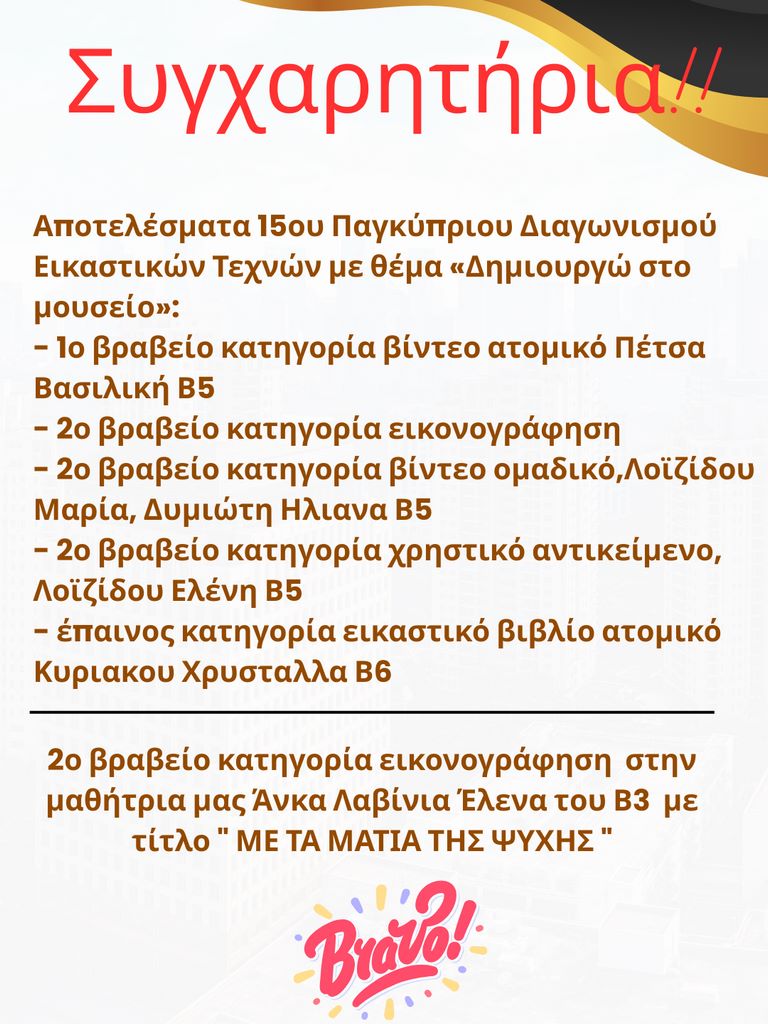 Συγχαρητήρια!!

Αποτελέσματα 15ου Παγκύπριου Διαγωνισμού Εικαστικών Τεχνών με θέμα «Δημιουργώ στο μουσείο»:
- 1ο βραβείο κατηγορία βίντεο ατομικό Πέτσα Βασιλική Β5
- 2ο βραβείο κατηγορία εικονογράφηση
- 2ο βραβείο κατηγορία βίντεο ομαδικό,Λοϊζίδου Μαρία, Δυμιώτη Ηλιανα Β5
- 2ο βραβείο κατηγορία χρηστικό αντικείμενο, Λοϊζίδου Ελένη Β5
- έπαινος κατηγορία εικαστικό βιβλίο ατομικό Κυριακου Χρυσταλλα Β6

2ο βραβείο κατηγορία εικονογράφηση στην μαθήτρια μας Άνκα Λαβίνια Έλενα του Β3 με τίτλο " ΜΕ ΤΑ ΜΑΤΙΑ ΤΗΣ ΨΥΧΗΣ "

Bravo!